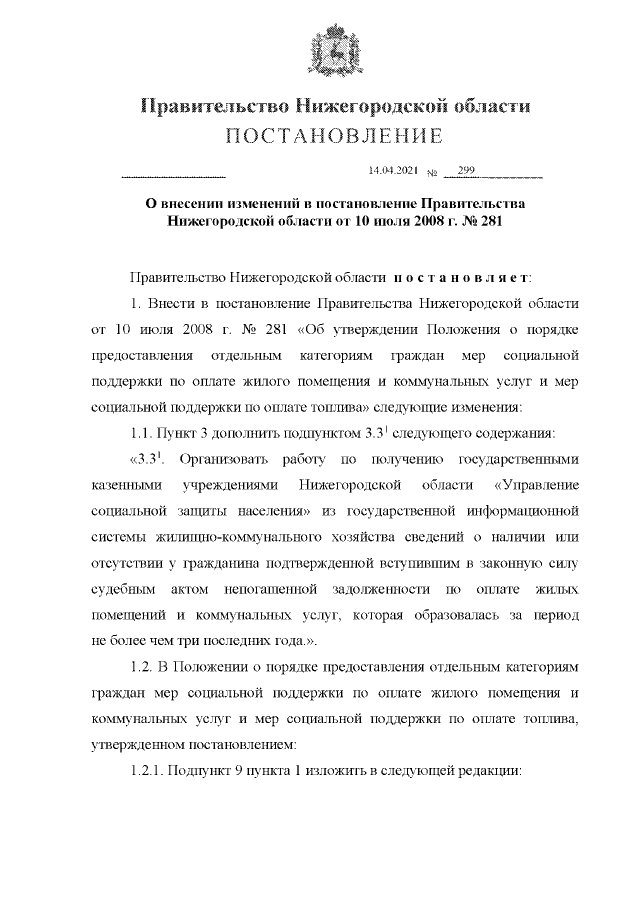 Правительство Нижегородской области
ПОСТАНОВЛЕНИЕ

14.04.2021 № 299

О внесении изменений в постановление Правительства Нижегородской области от 10 июля 2008 г. № 281

Правительство Нижегородской области постановляет:

1. Внести в постановление Правительства Нижегородской области от 10 июля 2008 г. № 281 «Об утверждении Положения о порядке предоставления отдельным категориям граждан мер социальной поддержки по оплате жилого помещения и коммунальных услуг и мер социальной поддержки по оплате топлива» следующие изменения:

1.1. Пункт 3 дополнить подпунктом $3.3^1$ следующего содержания:

«$3.3^1$. Организовать работу по получению государственными казенными учреждениями Нижегородской области «Управление социальной защиты населения» из государственной информационной системы жилищно-коммунального хозяйства сведений о наличии или отсутствии у гражданина подтвержденной вступившим в законную силу судебным актом непогашенной задолженности по оплате жилых помещений и коммунальных услуг, которая образовалась за период не более чем три последних года.».

1.2. В Положении о порядке предоставления отдельным категориям граждан мер социальной поддержки по оплате жилого помещения и коммунальных услуг и мер социальной поддержки по оплате топлива, утвержденном постановлением:

1.2.1. Подпункт 9 пункта 1 изложить в следующей редакции: